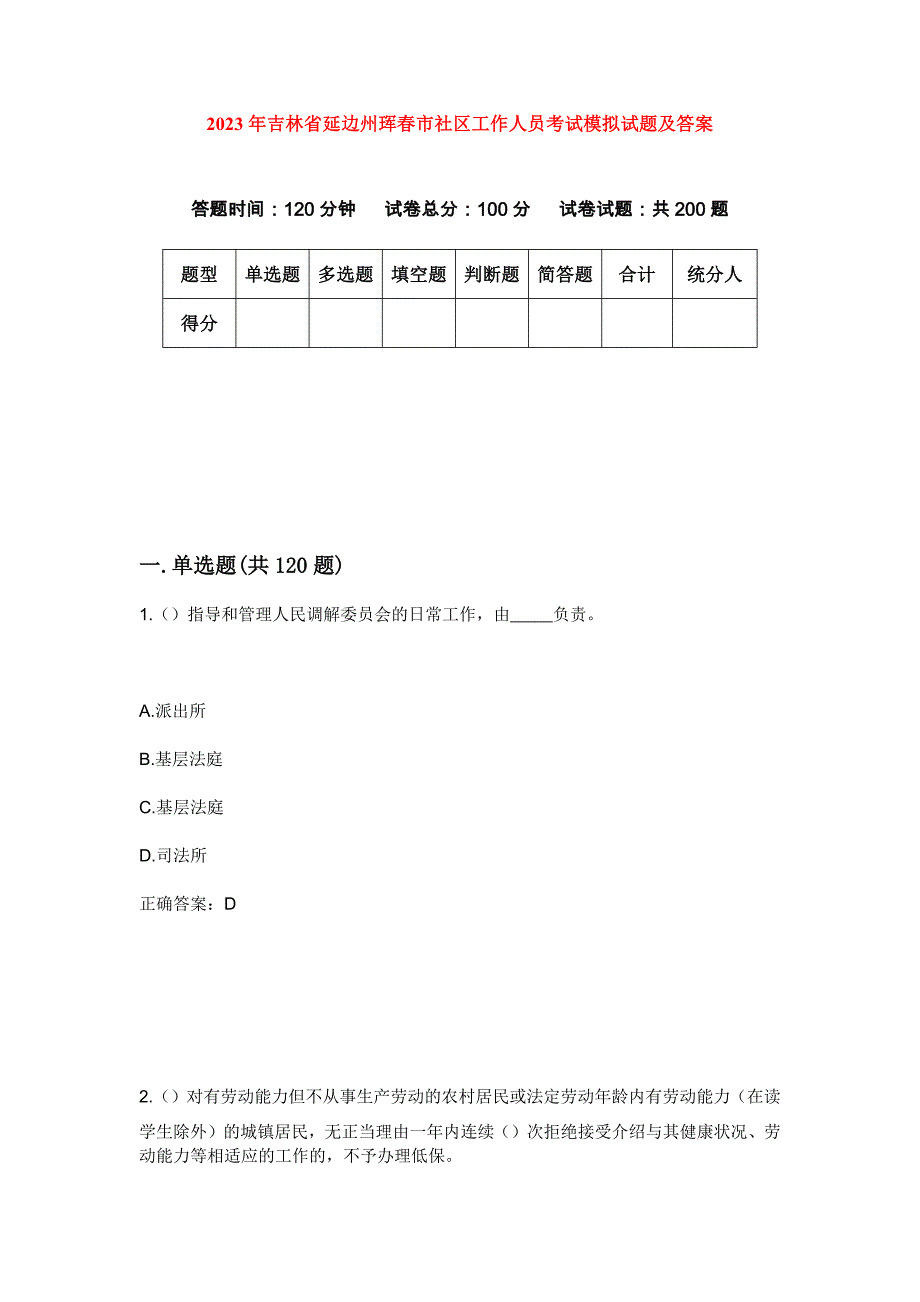 2023年吉林省延边州珲春市社区工作人员考试模拟试题及答案

答题时间：120分钟　　试卷总分：100分　　试卷试题：共200题

| 题型 | 单选题 | 多选题 | 填空题 | 判断题 | 简答题 | 合计 | 统分人 |
|---|---|---|---|---|---|---|---|
| 得分 |  |  |  |  |  |  |  |

一.单选题(共120题)

1.（）指导和管理人民调解委员会的日常工作，由_____负责。

A.派出所

B.基层法庭

C.基层法庭

D.司法所

正确答案：D

2.（）对有劳动能力但不从事生产劳动的农村居民或法定劳动年龄内有劳动能力（在读学生除外）的城镇居民，无正当理由一年内连续（）次拒绝接受介绍与其健康状况、劳动能力等相适应的工作的，不予办理低保。